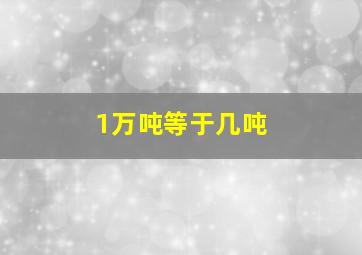 1万吨等于几吨